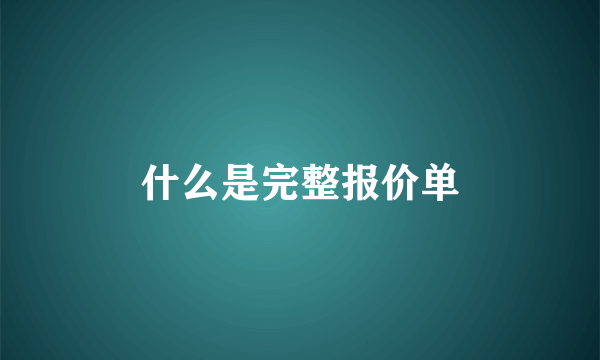 什么是完整报价单